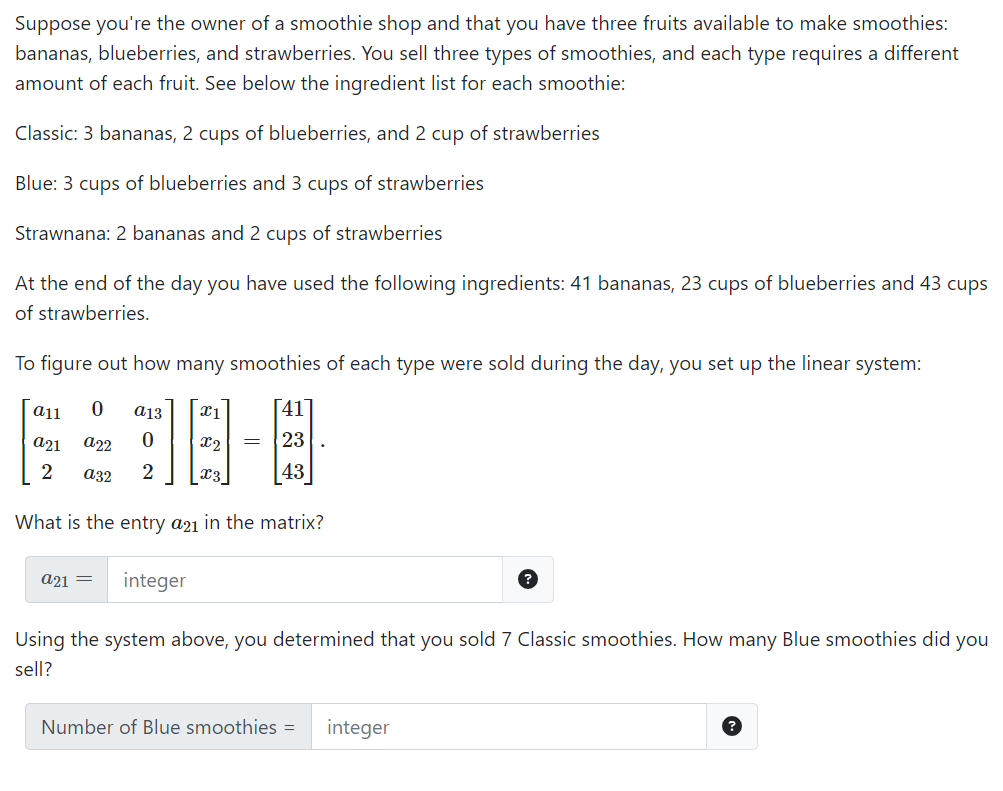 Suppose you're the owner of a smoothie shop and that you have three fruits available to make smoothies: bananas, blueberries, and strawberries. You sell three types of smoothies, and each type requires a different amount of each fruit. See below the ingredient list for each smoothie:

Classic: 3 bananas, 2 cups of blueberries, and 2 cup of strawberries

Blue: 3 cups of blueberries and 3 cups of strawberries

Strawnana: 2 bananas and 2 cups of strawberries

At the end of the day you have used the following ingredients: 41 bananas, 23 cups of blueberries and 43 cups of strawberries.

To figure out how many smoothies of each type were sold during the day, you set up the linear system:

$\begin{bmatrix} a_{11} & 0 & a_{13} \\ a_{21} & a_{22} & 0 \\ 2 & a_{32} & 2 \end{bmatrix} \begin{bmatrix} x_1 \\ x_2 \\ x_3 \end{bmatrix} = \begin{bmatrix} 41 \\ 23 \\ 43 \end{bmatrix}.$

What is the entry $a_{21}$ in the matrix?

$a_{21} =$ integer ?

Using the system above, you determined that you sold 7 Classic smoothies. How many Blue smoothies did you sell?

Number of Blue smoothies = integer ?